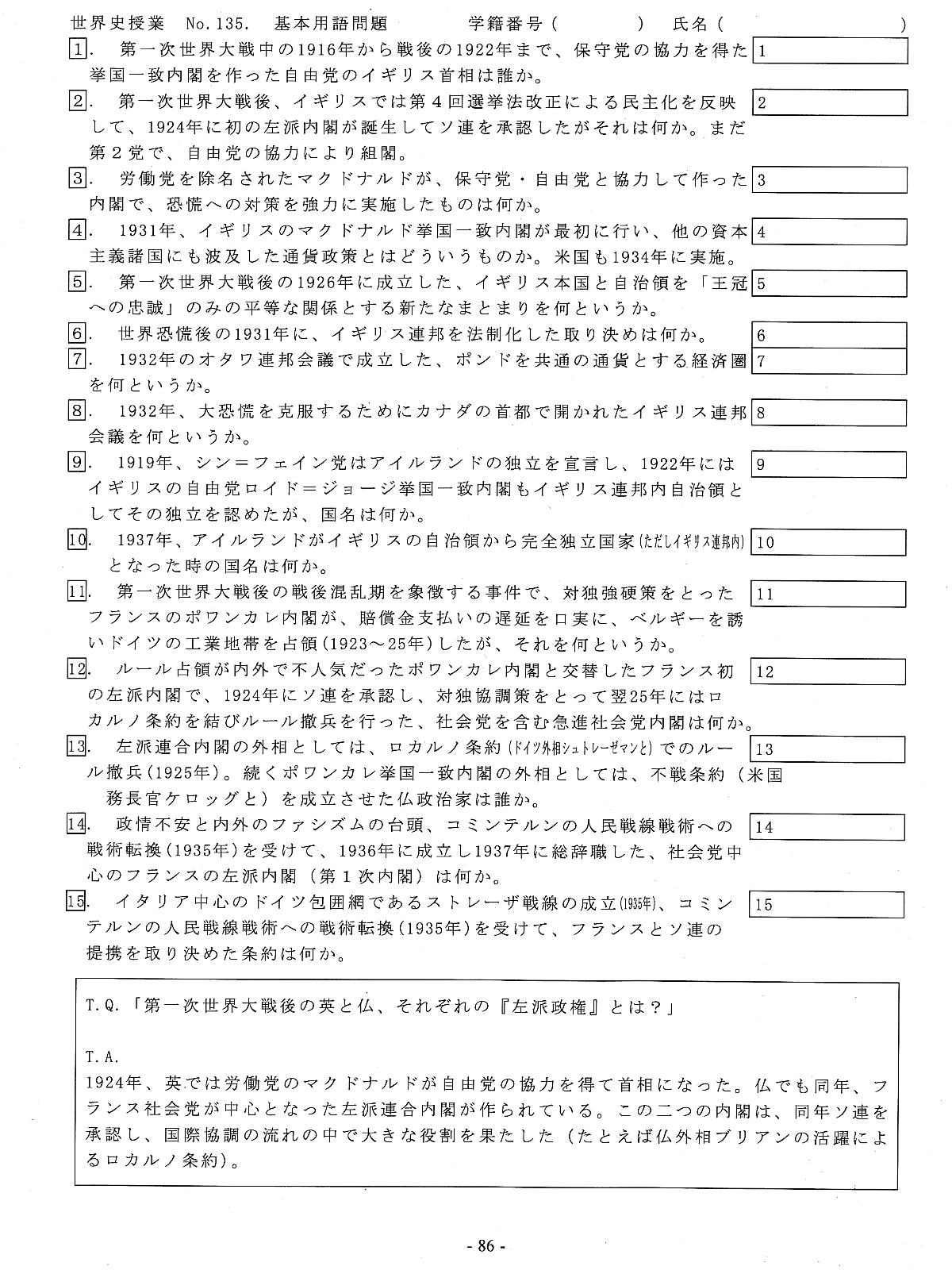 世界史授業　No.135.　基本用語問題　　　学籍番号（　　　　）　氏名（　　　　　　　　）

1.　第一次世界大戦中の1916年から戦後の1922年まで、保守党の協力を得た挙国一致内閣を作った自由党のイギリス首相は誰か。 1

2.　第一次世界大戦後、イギリスでは第４回選挙法改正による民主化を反映して、1924年に初の左派内閣が誕生してソ連を承認したがそれは何か。まだ第２党で、自由党の協力により組閣。 2

3.　労働党を除名されたマクドナルドが、保守党・自由党と協力して作った内閣で、恐慌への対策を強力に実施したものは何か。 3

4.　1931年、イギリスのマクドナルド挙国一致内閣が最初に行い、他の資本主義諸国にも波及した通貨政策とはどういうものか。米国も1934年に実施。 4

5.　第一次世界大戦後の1926年に成立した、イギリス本国と自治領を「王冠への忠誠」のみの平等な関係とする新たなまとまりを何というか。 5

6.　世界恐慌後の1931年に、イギリス連邦を法制化した取り決めは何か。 6

7.　1932年のオタワ連邦会議で成立した、ポンドを共通の通貨とする経済圏を何というか。 7

8.　1932年、大恐慌を克服するためにカナダの首都で開かれたイギリス連邦会議を何というか。 8

9.　1919年、シン＝フェイン党はアイルランドの独立を宣言し、1922年にはイギリスの自由党ロイド＝ジョージ挙国一致内閣もイギリス連邦内自治領としてその独立を認めたが、国名は何か。 9

10.　1937年、アイルランドがイギリスの自治領から完全独立国家(ただしイギリス連邦内)となった時の国名は何か。 10

11.　第一次世界大戦後の戦後混乱期を象徴する事件で、対独強硬策をとったフランスのポワンカレ内閣が、賠償金支払いの遅延を口実に、ベルギーを誘いドイツの工業地帯を占領(1923～25年)したが、それを何というか。 11

12.　ルール占領が内外で不人気だったポワンカレ内閣と交替したフランス初の左派内閣で、1924年にソ連を承認し、対独協調策をとって翌25年にはロカルノ条約を結びルール撤兵を行った、社会党を含む急進社会党内閣は何か。 12

13.　左派連合内閣の外相としては、ロカルノ条約(ドイツ外相シュトレーゼマンと)でのルール撤兵(1925年)。続くポワンカレ挙国一致内閣の外相としては、不戦条約（米国務長官ケロッグと）を成立させた仏政治家は誰か。 13

14.　政情不安と内外のファシズムの台頭、コミンテルンの人民戦線戦術への戦術転換(1935年)を受けて、1936年に成立し1937年に総辞職した、社会党中心のフランスの左派内閣（第１次内閣）は何か。 14

15.　イタリア中心のドイツ包囲網であるストレーザ戦線の成立(1935年)、コミンテルンの人民戦線戦術への戦術転換(1935年)を受けて、フランスとソ連の提携を取り決めた条約は何か。 15

T.Q.「第一次世界大戦後の英と仏、それぞれの『左派政権』とは？」

T.A.
1924年、英では労働党のマクドナルドが自由党の協力を得て首相になった。仏でも同年、フランス社会党が中心となった左派連合内閣が作られている。この二つの内閣は、同年ソ連を承認し、国際協調の流れの中で大きな役割を果たした（たとえば仏外相ブリアンの活躍によるロカルノ条約)。

- 86 -